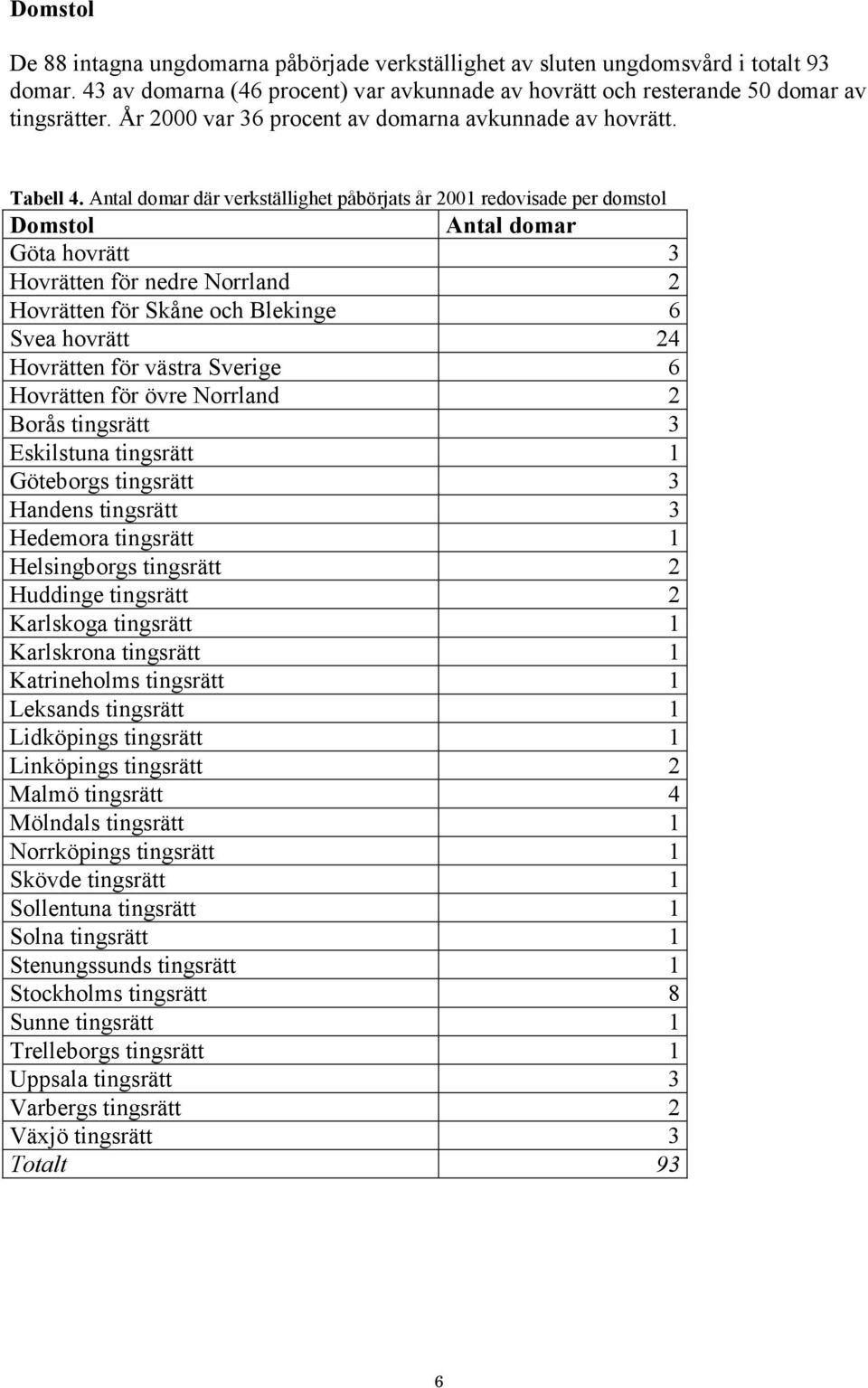 Domstol

De 88 intagna ungdomarna påbörjade verkställighet av sluten ungdomsvård i totalt 93 domar. 43 av domarna (46 procent) var avkunnade av hovrätt och resterande 50 domar av tingsrätter. År 2000 var 36 procent av domarna avkunnade av hovrätt.

Tabell 4. Antal domar där verkställighet påbörjats år 2001 redovisade per domstol

| Domstol | Antal domar |
|---|---|
| Göta hovrätt | 3 |
| Hovrätten för nedre Norrland | 2 |
| Hovrätten för Skåne och Blekinge | 6 |
| Svea hovrätt | 24 |
| Hovrätten för västra Sverige | 6 |
| Hovrätten för övre Norrland | 2 |
| Borås tingsrätt | 3 |
| Eskilstuna tingsrätt | 1 |
| Göteborgs tingsrätt | 3 |
| Handens tingsrätt | 3 |
| Hedemora tingsrätt | 1 |
| Helsingborgs tingsrätt | 2 |
| Huddinge tingsrätt | 2 |
| Karlskoga tingsrätt | 1 |
| Karlskrona tingsrätt | 1 |
| Katrineholms tingsrätt | 1 |
| Leksands tingsrätt | 1 |
| Lidköpings tingsrätt | 1 |
| Linköpings tingsrätt | 2 |
| Malmö tingsrätt | 4 |
| Mölndals tingsrätt | 1 |
| Norrköpings tingsrätt | 1 |
| Skövde tingsrätt | 1 |
| Sollentuna tingsrätt | 1 |
| Solna tingsrätt | 1 |
| Stenungssunds tingsrätt | 1 |
| Stockholms tingsrätt | 8 |
| Sunne tingsrätt | 1 |
| Trelleborgs tingsrätt | 1 |
| Uppsala tingsrätt | 3 |
| Varbergs tingsrätt | 2 |
| Växjö tingsrätt | 3 |
| Totalt | 93 |

6